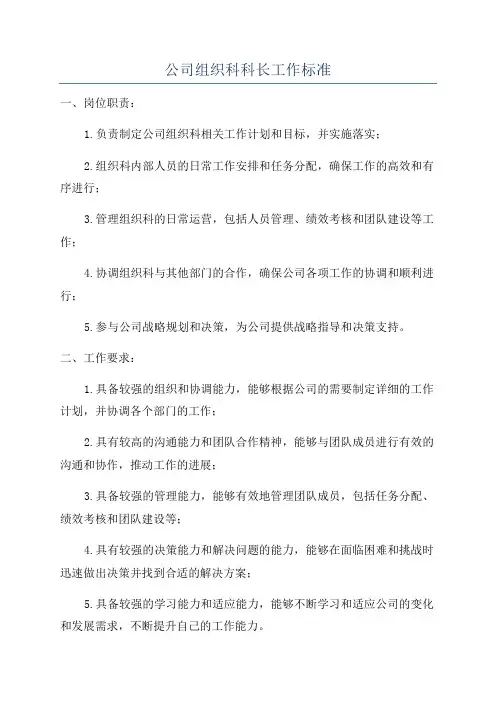 公司组织科科长工作标准

一、岗位职责：

1.负责制定公司组织科相关工作计划和目标，并实施落实；

2.组织科内部人员的日常工作安排和任务分配，确保工作的高效和有序进行；

3.管理组织科的日常运营，包括人员管理、绩效考核和团队建设等工作；

4.协调组织科与其他部门的合作，确保公司各项工作的协调和顺利进行；

5.参与公司战略规划和决策，为公司提供战略指导和决策支持。

二、工作要求：

1.具备较强的组织和协调能力，能够根据公司的需要制定详细的工作计划，并协调各个部门的工作；

2.具有较高的沟通能力和团队合作精神，能够与团队成员进行有效的沟通和协作，推动工作的进展；

3.具备较强的管理能力，能够有效地管理团队成员，包括任务分配、绩效考核和团队建设等；

4.具有较强的决策能力和解决问题的能力，能够在面临困难和挑战时迅速做出决策并找到合适的解决方案；

5.具备较强的学习能力和适应能力，能够不断学习和适应公司的变化和发展需求，不断提升自己的工作能力。